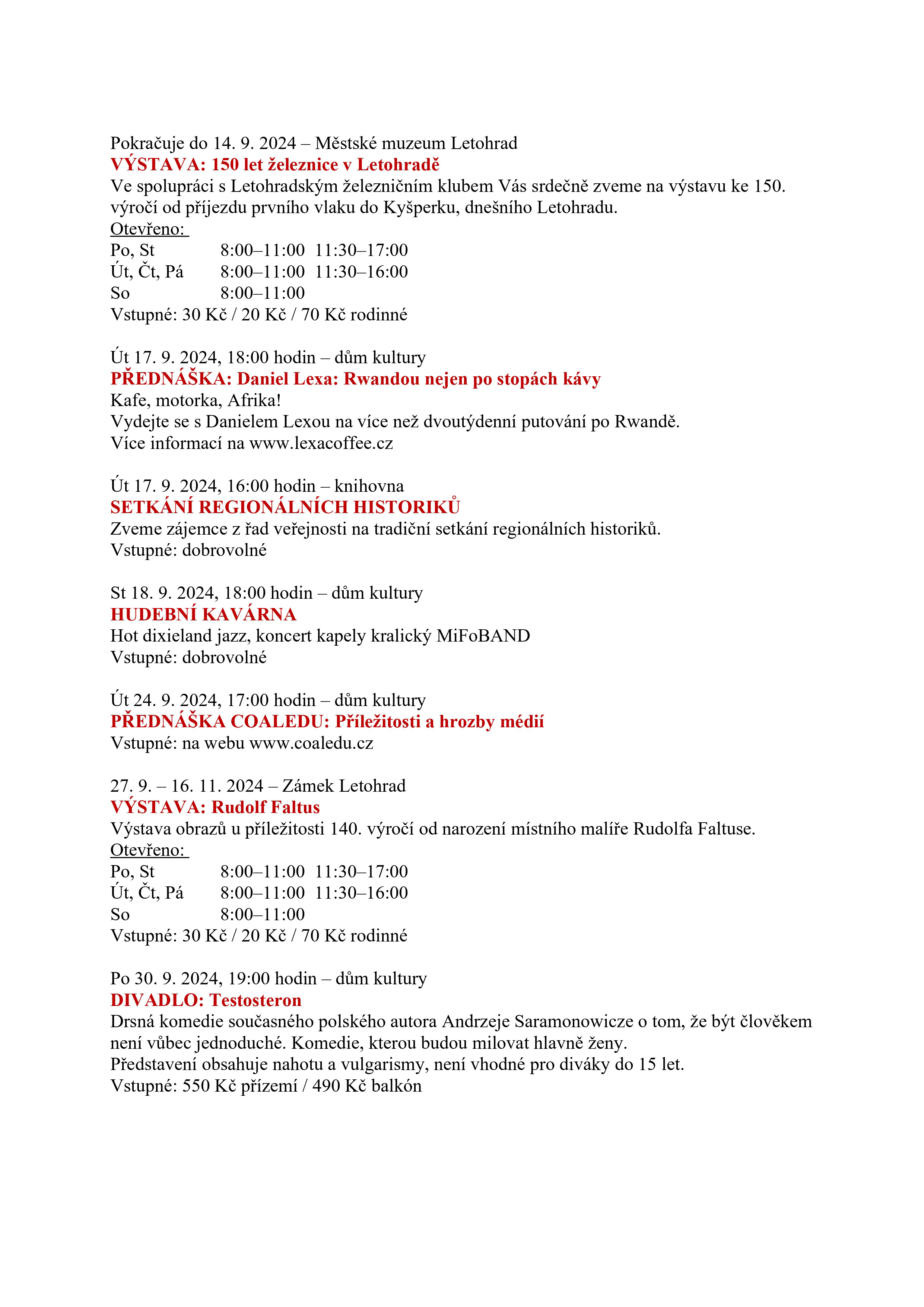 Pokračuje do 14. 9. 2024 – Městské muzeum Letohrad
VÝSTAVA: 150 let železnice v Letohradě
Ve spolupráci s Letohradským železničním klubem Vás srdečně zveme na výstavu ke 150. výročí od příjezdu prvního vlaku do Kyšperku, dnešního Letohradu.
Otevřeno:
Po, St 8:00–11:00 11:30–17:00
Út, Čt, Pá 8:00–11:00 11:30–16:00
So 8:00–11:00
Vstupné: 30 Kč / 20 Kč / 70 Kč rodinné

Út 17. 9. 2024, 18:00 hodin – dům kultury
PŘEDNÁŠKA: Daniel Lexa: Rwandou nejen po stopách kávy
Kafe, motorka, Afrika!
Vydejte se s Danielem Lexou na více než dvoutýdenní putování po Rwandě.
Více informací na www.lexacoffee.cz

Út 17. 9. 2024, 16:00 hodin – knihovna
SETKÁNÍ REGIONÁLNÍCH HISTORIKŮ
Zveme zájemce z řad veřejnosti na tradiční setkání regionálních historiků.
Vstupné: dobrovolné

St 18. 9. 2024, 18:00 hodin – dům kultury
HUDEBNÍ KAVÁRNA
Hot dixieland jazz, koncert kapely kralický MiFoBAND
Vstupné: dobrovolné

Út 24. 9. 2024, 17:00 hodin – dům kultury
PŘEDNÁŠKA COALEDU: Příležitosti a hrozby médií
Vstupné: na webu www.coaledu.cz

27. 9. – 16. 11. 2024 – Zámek Letohrad
VÝSTAVA: Rudolf Faltus
Výstava obrazů u příležitosti 140. výročí od narození místního malíře Rudolfa Faltuse.
Otevřeno:
Po, St 8:00–11:00 11:30–17:00
Út, Čt, Pá 8:00–11:00 11:30–16:00
So 8:00–11:00
Vstupné: 30 Kč / 20 Kč / 70 Kč rodinné

Po 30. 9. 2024, 19:00 hodin – dům kultury
DIVADLO: Testosteron
Drsná komedie současného polského autora Andrzeje Saramonowicze o tom, že být člověkem není vůbec jednoduché. Komedie, kterou budou milovat hlavně ženy.
Představení obsahuje nahotu a vulgarismy, není vhodné pro diváky do 15 let.
Vstupné: 550 Kč přízemí / 490 Kč balkón